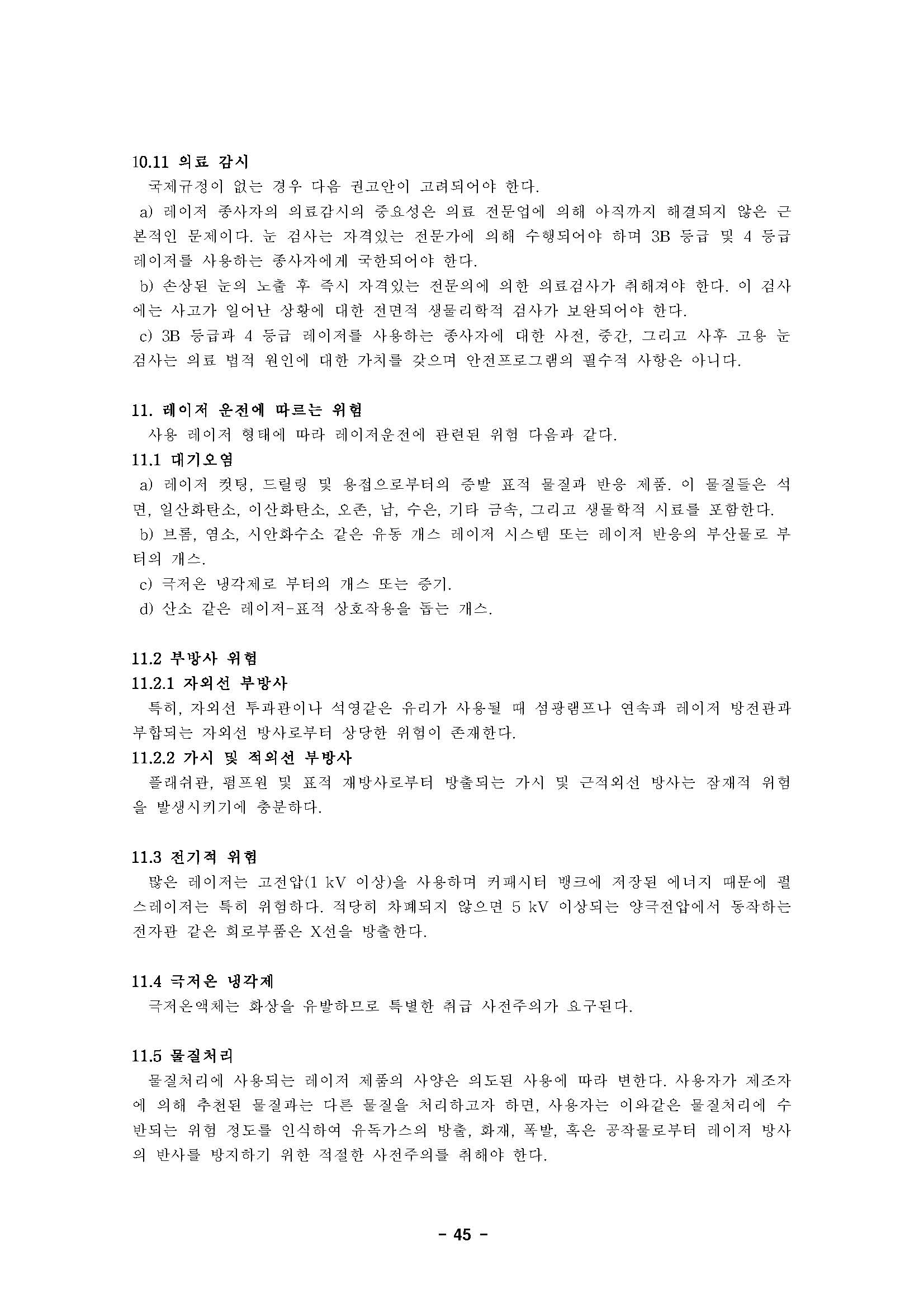 10.11 의료 감시

국제규정이 없는 경우 다음 권고안이 고려되어야 한다.

a) 레이저 종사자의 의료감시의 중요성은 의료 전문업에 의해 아직까지 해결되지 않은 근본적인 문제이다. 눈 검사는 자격있는 전문가에 의해 수행되어야 하며 3B 등급 및 4 등급 레이저를 사용하는 종사자에게 국한되어야 한다.

b) 손상된 눈의 노출 후 즉시 자격있는 전문의에 의한 의료검사가 취해져야 한다. 이 검사에는 사고가 일어난 상황에 대한 전면적 생물리학적 검사가 보완되어야 한다.

c) 3B 등급과 4 등급 레이저를 사용하는 종사자에 대한 사전, 중간, 그리고 사후 고용 눈 검사는 의료 법적 원인에 대한 가치를 갖으며 안전프로그램의 필수적 사항은 아니다.

11. 레이저 운전에 따르는 위험

사용 레이저 형태에 따라 레이저운전에 관련된 위험 다음과 같다.

11.1 대기오염

a) 레이저 컷팅, 드릴링 및 용접으로부터의 증발 표적 물질과 반응 제품. 이 물질들은 석면, 일산화탄소, 이산화탄소, 오존, 납, 수은, 기타 금속, 그리고 생물학적 시료를 포함한다.

b) 브롬, 염소, 시안화수소 같은 유동 개스 레이저 시스템 또는 레이저 반응의 부산물로 부터의 개스.

c) 극저온 냉각제로 부터의 개스 또는 증기.

d) 산소 같은 레이저-표적 상호작용을 돕는 개스.

11.2 부방사 위험

11.2.1 자외선 부방사

특히, 자외선 투과관이나 석영같은 유리가 사용될 때 섬광램프나 연속파 레이저 방전관과 부합되는 자외선 방사로부터 상당한 위험이 존재한다.

11.2.2 가시 및 적외선 부방사

플래쉬관, 펌프원 및 표적 재방사로부터 방출되는 가시 및 근적외선 방사는 잠재적 위험을 발생시키기에 충분하다.

11.3 전기적 위험

많은 레이저는 고전압(1 kV 이상)을 사용하며 커패시터 뱅크에 저장된 에너지 때문에 펄스레이저는 특히 위험하다. 적당히 차폐되지 않으면 5 kV 이상되는 양극전압에서 동작하는 전자관 같은 회로부품은 X선을 방출한다.

11.4 극저온 냉각제

극저온액체는 화상을 유발하므로 특별한 취급 사전주의가 요구된다.

11.5 물질처리

물질처리에 사용되는 레이저 제품의 사양은 의도된 사용에 따라 변한다. 사용자가 제조자에 의해 추천된 물질과는 다른 물질을 처리하고자 하면, 사용자는 이와같은 물질처리에 수반되는 위험 정도를 인식하여 유독가스의 방출, 화재, 폭발, 혹은 공작물로부터 레이저 방사의 반사를 방지하기 위한 적절한 사전주의를 취해야 한다.

- 45 -